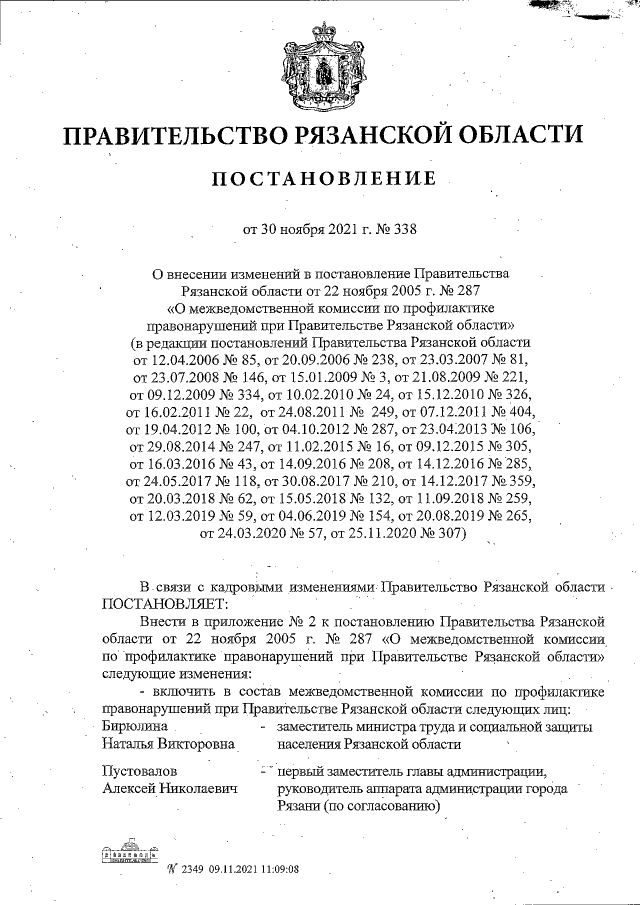 ПРАВИТЕЛЬСТВО РЯЗАНСКОЙ ОБЛАСТИ

ПОСТАНОВЛЕНИЕ

от 30 ноября 2021 г. № 338

О внесении изменений в постановление Правительства Рязанской области от 22 ноября 2005 г. № 287 «О межведомственной комиссии по профилактике правонарушений при Правительстве Рязанской области» (в редакции постановлений Правительства Рязанской области от 12.04.2006 № 85, от 20.09.2006 № 238, от 23.03.2007 № 81, от 23.07.2008 № 146, от 15.01.2009 № 3, от 21.08.2009 № 221, от 09.12.2009 № 334, от 10.02.2010 № 24, от 15.12.2010 № 326, от 16.02.2011 № 22, от 24.08.2011 № 249, от 07.12.2011 № 404, от 19.04.2012 № 100, от 04.10.2012 № 287, от 23.04.2013 № 106, от 29.08.2014 № 247, от 11.02.2015 № 16, от 09.12.2015 № 305, от 16.03.2016 № 43, от 14.09.2016 № 208, от 14.12.2016 № 285, от 24.05.2017 № 118, от 30.08.2017 № 210, от 14.12.2017 № 359, от 20.03.2018 № 62, от 15.05.2018 № 132, от 11.09.2018 № 259, от 12.03.2019 № 59, от 04.06.2019 № 154, от 20.08.2019 № 265, от 24.03.2020 № 57, от 25.11.2020 № 307)

В связи с кадровыми изменениями Правительство Рязанской области ПОСТАНОВЛЯЕТ:

Внести в приложение № 2 к постановлению Правительства Рязанской области от 22 ноября 2005 г. № 287 «О межведомственной комиссии по профилактике правонарушений при Правительстве Рязанской области» следующие изменения:

- включить в состав межведомственной комиссии по профилактике правонарушений при Правительстве Рязанской области следующих лиц:

Бирюлина Наталья Викторовна - заместитель министра труда и социальной защиты населения Рязанской области

Пустовалов Алексей Николаевич - первый заместитель главы администрации, руководитель аппарата администрации города Рязани (по согласованию)

№ 2349 09.11.2021 11:09:08